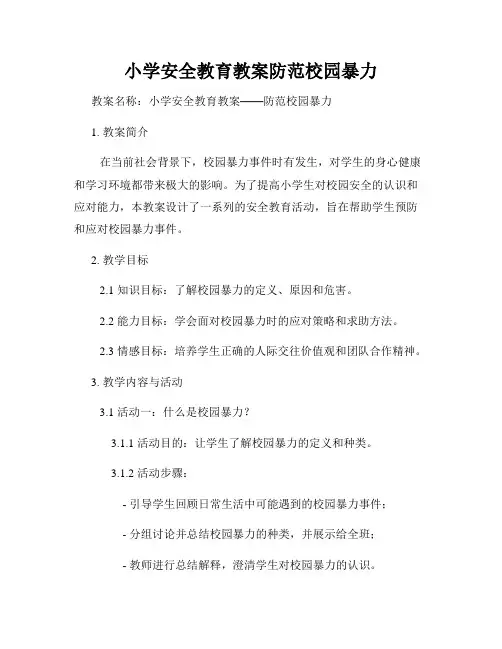 小学安全教育教案防范校园暴力

教案名称：小学安全教育教案——防范校园暴力

1. 教案简介

在当前社会背景下，校园暴力事件时有发生，对学生的身心健康和学习环境都带来极大的影响。为了提高小学生对校园安全的认识和应对能力，本教案设计了一系列的安全教育活动，旨在帮助学生预防和应对校园暴力事件。

2. 教学目标

2.1 知识目标：了解校园暴力的定义、原因和危害。

2.2 能力目标：学会面对校园暴力时的应对策略和求助方法。

2.3 情感目标：培养学生正确的人际交往价值观和团队合作精神。

3. 教学内容与活动

3.1 活动一：什么是校园暴力？

3.1.1 活动目的：让学生了解校园暴力的定义和种类。

3.1.2 活动步骤：

- 引导学生回顾日常生活中可能遇到的校园暴力事件；

- 分组讨论并总结校园暴力的种类，并展示给全班；

- 教师进行总结解释，澄清学生对校园暴力的认识。